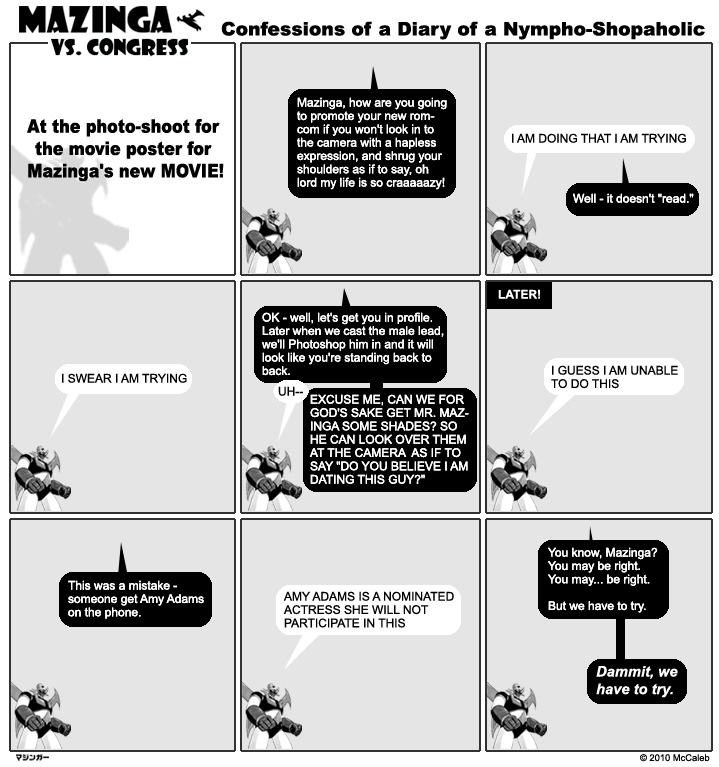 MAZINGA VS. CONGRESS

Confessions of a Diary of a Nympho-Shopaholic

At the photo-shoot for the movie poster for Mazinga's new MOVIE!

Mazinga, how are you going to promote your new rom-com if you won't look in to the camera with a hapless expression, and shrug your shoulders as if to say, oh lord my life is so craaaaazy!

I AM DOING THAT I AM TRYING

Well - it doesn't "read."

I SWEAR I AM TRYING

OK - well, let's get you in profile. Later when we cast the male lead, we'll Photoshop him in and it will look like you're standing back to back.

UH--

EXCUSE ME, CAN WE FOR GOD'S SAKE GET MR. MAZINGA SOME SHADES? SO HE CAN LOOK OVER THEM AT THE CAMERA AS IF TO SAY "DO YOU BELIEVE I AM DATING THIS GUY?"

LATER!

I GUESS I AM UNABLE TO DO THIS

This was a mistake - someone get Amy Adams on the phone.

AMY ADAMS IS A NOMINATED ACTRESS SHE WILL NOT PARTICIPATE IN THIS

You know, Mazinga? You may be right. You may... be right.

But we have to try.

Dammit, we have to try.

マジンガー

© 2010 McCaleb